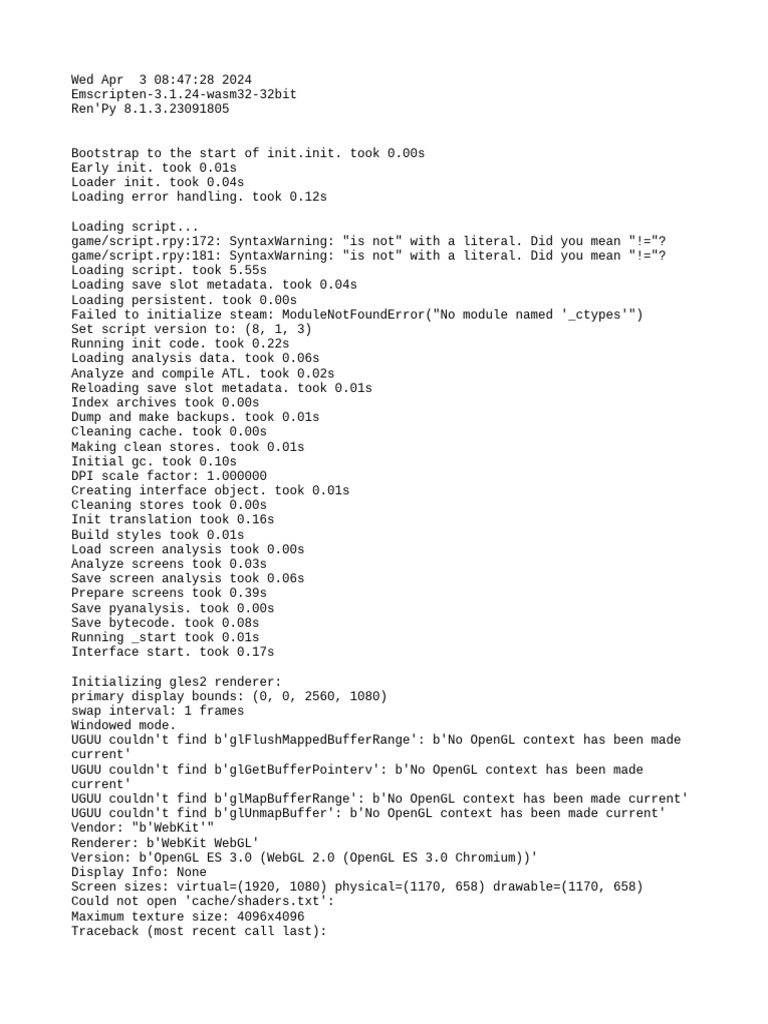 Wed Apr  3 08:47:28 2024
Emscripten-3.1.24-wasm32-32bit
Ren'Py 8.1.3.23091805

Bootstrap to the start of init.init. took 0.00s
Early init. took 0.01s
Loader init. took 0.04s
Loading error handling. took 0.12s

Loading script...
game/script.rpy:172: SyntaxWarning: "is not" with a literal. Did you mean "!="?
game/script.rpy:181: SyntaxWarning: "is not" with a literal. Did you mean "!="?
Loading script. took 5.55s
Loading save slot metadata. took 0.04s
Loading persistent. took 0.00s
Failed to initialize steam: ModuleNotFoundError("No module named '_ctypes'")
Set script version to: (8, 1, 3)
Running init code. took 0.22s
Loading analysis data. took 0.06s
Analyze and compile ATL. took 0.02s
Reloading save slot metadata. took 0.01s
Index archives took 0.00s
Dump and make backups. took 0.01s
Cleaning cache. took 0.00s
Making clean stores. took 0.01s
Initial gc. took 0.10s
DPI scale factor: 1.000000
Creating interface object. took 0.01s
Cleaning stores took 0.00s
Init translation took 0.16s
Build styles took 0.01s
Load screen analysis took 0.00s
Analyze screens took 0.03s
Save screen analysis took 0.06s
Prepare screens took 0.39s
Save pyanalysis. took 0.00s
Save bytecode. took 0.08s
Running _start took 0.01s
Interface start. took 0.17s

Initializing gles2 renderer:
primary display bounds: (0, 0, 2560, 1080)
swap interval: 1 frames
Windowed mode.
UGUU couldn't find b'glFlushMappedBufferRange': b'No OpenGL context has been made current'
UGUU couldn't find b'glGetBufferPointerv': b'No OpenGL context has been made current'
UGUU couldn't find b'glMapBufferRange': b'No OpenGL context has been made current'
UGUU couldn't find b'glUnmapBuffer': b'No OpenGL context has been made current'
Vendor: "b'WebKit'"
Renderer: b'WebKit WebGL'
Version: b'OpenGL ES 3.0 (WebGL 2.0 (OpenGL ES 3.0 Chromium))'
Display Info: None
Screen sizes: virtual=(1920, 1080) physical=(1170, 658) drawable=(1170, 658)
Could not open 'cache/shaders.txt':
Maximum texture size: 4096x4096
Traceback (most recent call last):